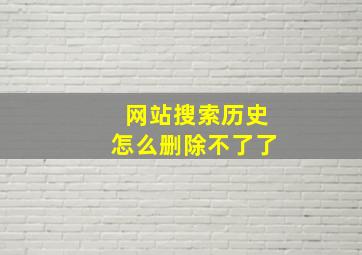 网站搜索历史
怎么删除不了了